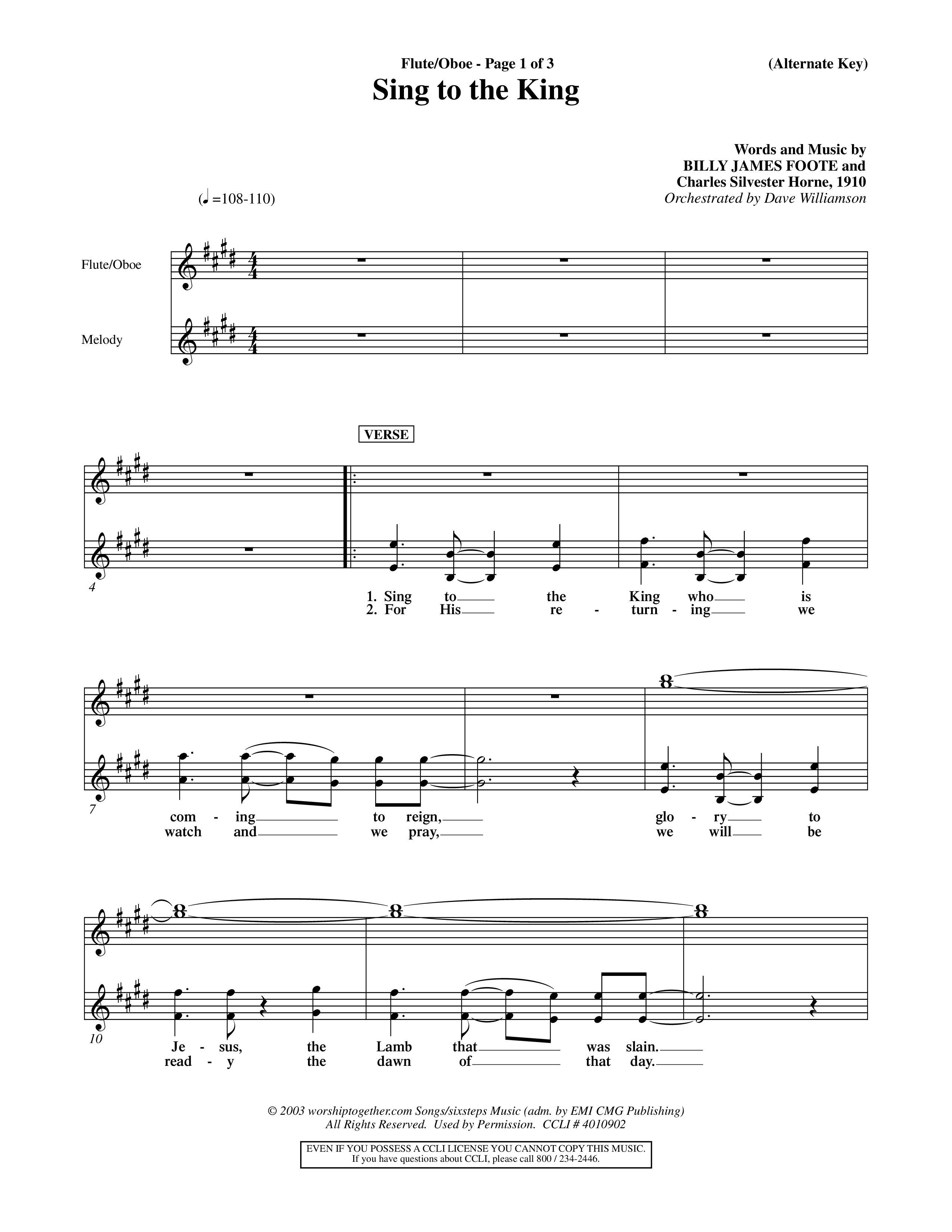 Flute/Oboe - Page 1 of 3

(Alternate Key)

Sing to the King

Words and Music by
BILLY JAMES FOOTE and
Charles Silvester Horne, 1910
Orchestrated by Dave Williamson

(♩=108-110)

Flute/Oboe

Melody

VERSE

4

1. Sing to the King who is
2. For His re - turn - ing we

7

com - ing to reign, glo - ry to
watch and we pray, we will be

10

Je - sus, the Lamb that was slain.
read - y the dawn of that day.

© 2003 worshiptogether.com Songs/sixsteps Music (adm. by EMI CMG Publishing)
All Rights Reserved. Used by Permission. CCLI # 4010902

EVEN IF YOU POSSESS A CCLI LICENSE YOU CANNOT COPY THIS MUSIC.
If you have questions about CCLI, please call 800 / 234-2446.